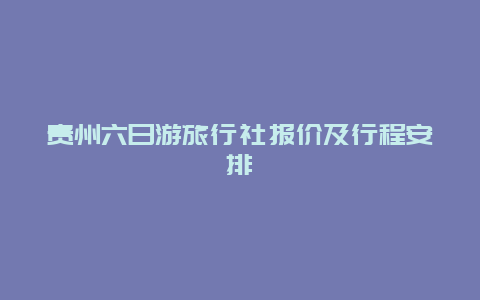 贵州六日游旅行社报价及行程安排